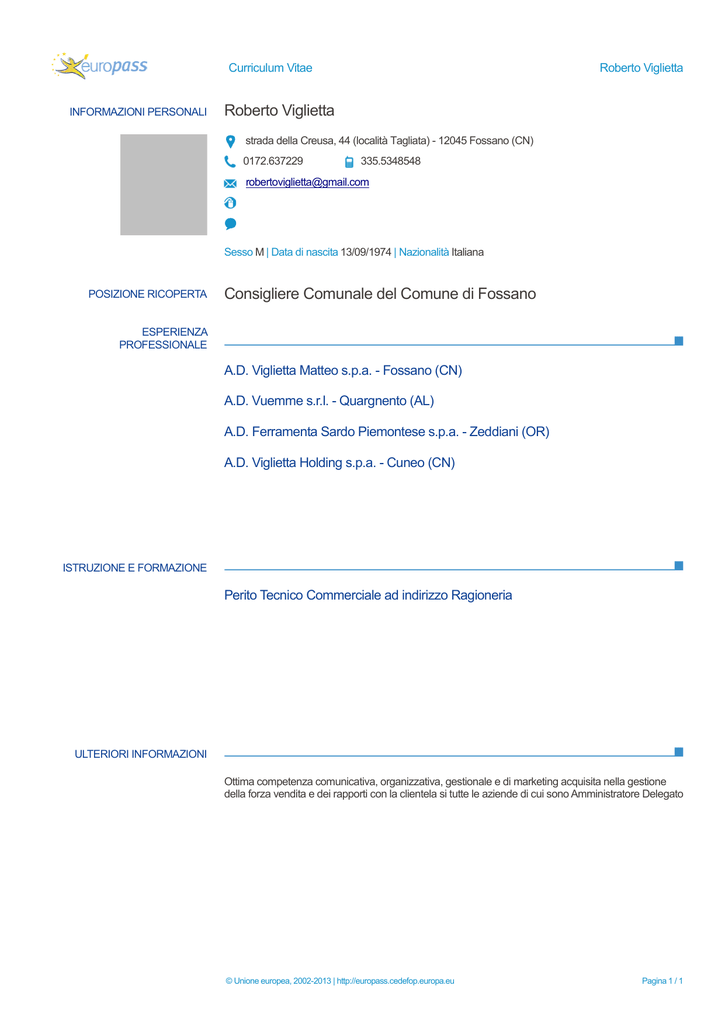 europass

Curriculum Vitae

Roberto Viglietta

INFORMAZIONI PERSONALI

Roberto Viglietta

strada della Creusa, 44 (località Tagliata) - 12045 Fossano (CN)

0172.637229

335.5348548

robertoviglietta@gmail.com

Sesso M | Data di nascita 13/09/1974 | Nazionalità Italiana

POSIZIONE RICOPERTA

Consigliere Comunale del Comune di Fossano

ESPERIENZA PROFESSIONALE

A.D. Viglietta Matteo s.p.a. - Fossano (CN)

A.D. Vuemme s.r.l. - Quargnento (AL)

A.D. Ferramenta Sardo Piemontese s.p.a. - Zeddiani (OR)

A.D. Viglietta Holding s.p.a. - Cuneo (CN)

ISTRUZIONE E FORMAZIONE

Perito Tecnico Commerciale ad indirizzo Ragioneria

ULTERIORI INFORMAZIONI

Ottima competenza comunicativa, organizzativa, gestionale e di marketing acquisita nella gestione della forza vendita e dei rapporti con la clientela si tutte le aziende di cui sono Amministratore Delegato

© Unione europea, 2002-2013 | http://europass.cedefop.europa.eu

Pagina 1 / 1